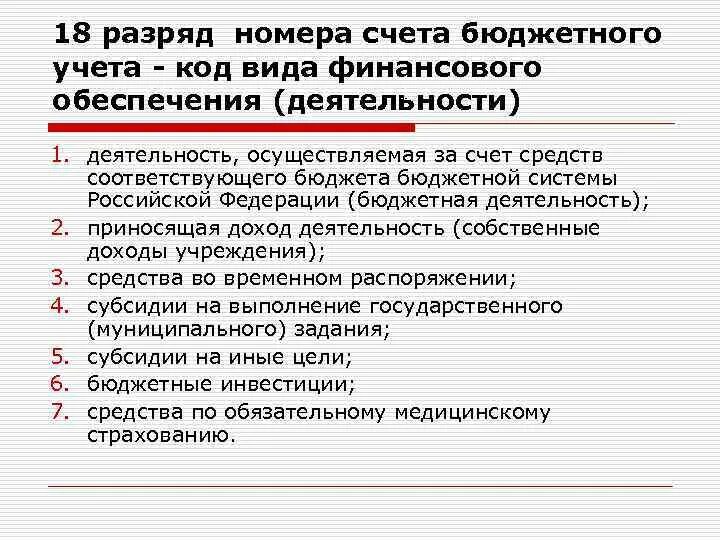 18 разряд номера счета бюджетного учета - код вида финансового обеспечения (деятельности)

1. деятельность, осуществляемая за счет средств соответствующего бюджета бюджетной системы Российской Федерации (бюджетная деятельность);
2. приносящая доход деятельность (собственные доходы учреждения);
3. средства во временном распоряжении;
4. субсидии на выполнение государственного (муниципального) задания;
5. субсидии на иные цели;
6. бюджетные инвестиции;
7. средства по обязательному медицинскому страхованию.